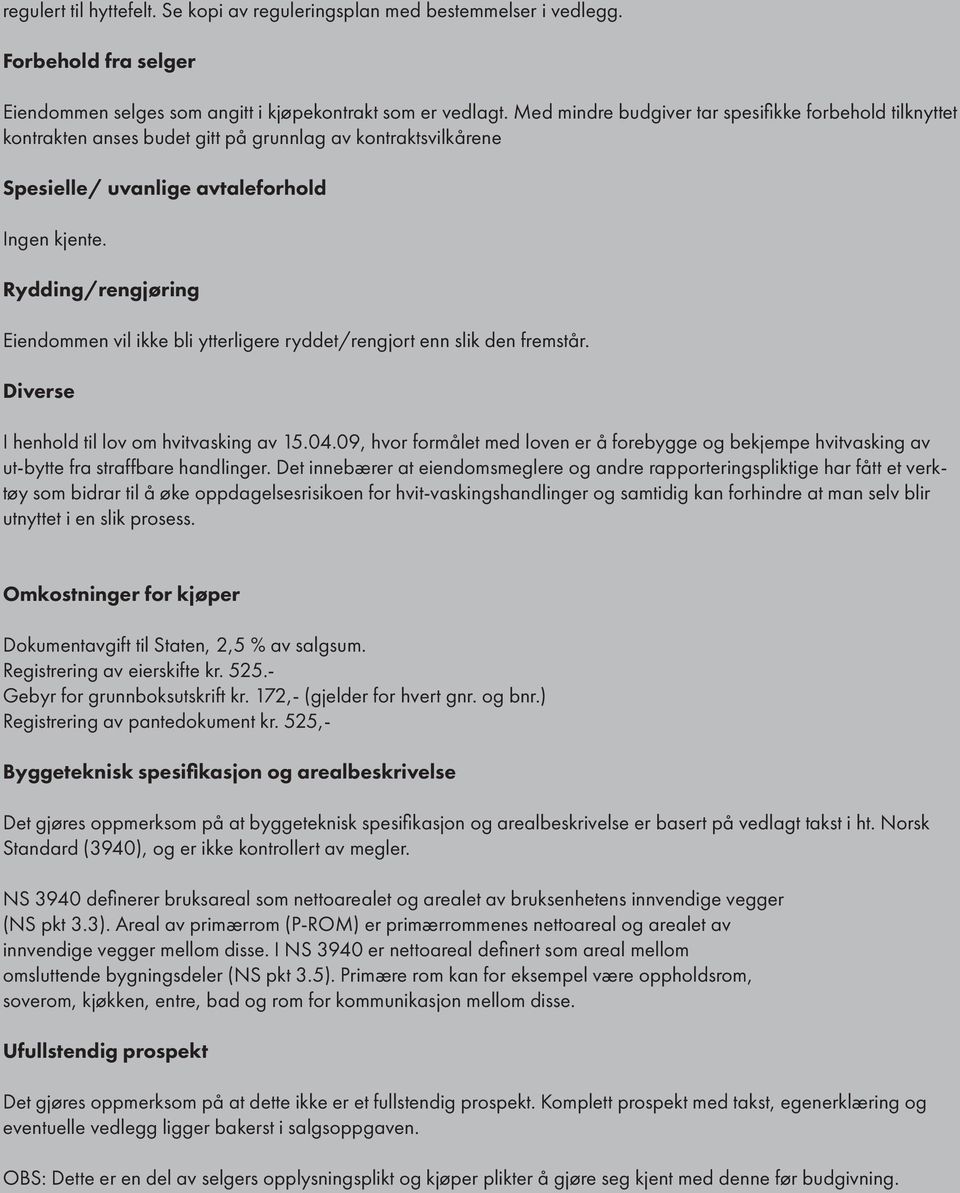 regulert til hyttefelt. Se kopi av reguleringsplan med bestemmelser i vedlegg.

Forbehold fra selger

Eiendommen selges som angitt i kjøpekontrakt som er vedlagt. Med mindre budgiver tar spesifikke forbehold tilknyttet kontrakten anses budet gitt på grunnlag av kontraktsvilkårene

Spesielle/ uvanlige avtaleforhold

Ingen kjente.

Rydding/rengjøring

Eiendommen vil ikke bli ytterligere ryddet/rengjort enn slik den fremstår.

Diverse

I henhold til lov om hvitvasking av 15.04.09, hvor formålet med loven er å forebygge og bekjempe hvitvasking av ut-bytte fra straffbare handlinger. Det innebærer at eiendomsmeglere og andre rapporteringspliktige har fått et verktøy som bidrar til å øke oppdagelsesrisikoen for hvit-vaskingshandlinger og samtidig kan forhindre at man selv blir utnyttet i en slik prosess.

Omkostninger for kjøper

Dokumentavgift til Staten, 2,5 % av salgsum.
Registrering av eierskifte kr. 525.-
Gebyr for grunnboksutskrift kr. 172,- (gjelder for hvert gnr. og bnr.)
Registrering av pantedokument kr. 525,-

Byggeteknisk spesifikasjon og arealbeskrivelse

Det gjøres oppmerksom på at byggeteknisk spesifikasjon og arealbeskrivelse er basert på vedlagt takst i ht. Norsk Standard (3940), og er ikke kontrollert av megler.

NS 3940 definerer bruksareal som nettoarealet og arealet av bruksenhetens innvendige vegger (NS pkt 3.3). Areal av primærrom (P-ROM) er primærrommenes nettoareal og arealet av innvendige vegger mellom disse. I NS 3940 er nettoareal definert som areal mellom omsluttende bygningsdeler (NS pkt 3.5). Primære rom kan for eksempel være oppholdsrom, soverom, kjøkken, entre, bad og rom for kommunikasjon mellom disse.

Ufullstendig prospekt

Det gjøres oppmerksom på at dette ikke er et fullstendig prospekt. Komplett prospekt med takst, egenerklæring og eventuelle vedlegg ligger bakerst i salgsoppgaven.

OBS: Dette er en del av selgers opplysningsplikt og kjøper plikter å gjøre seg kjent med denne før budgivning.